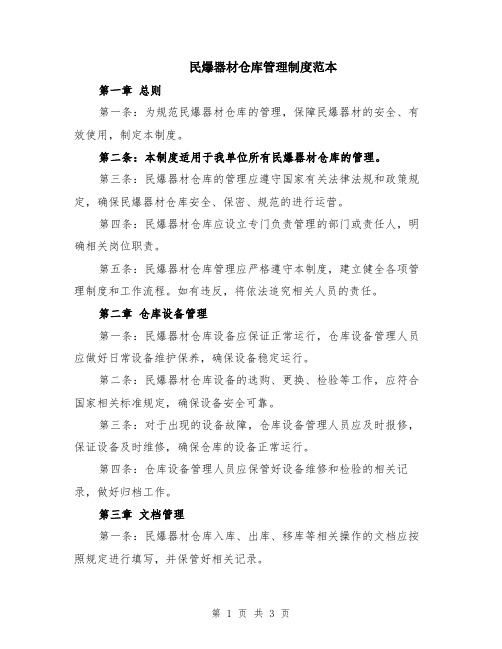 民爆器材仓库管理制度范本

第一章 总则

第一条：为规范民爆器材仓库的管理，保障民爆器材的安全、有效使用，制定本制度。

第二条：本制度适用于我单位所有民爆器材仓库的管理。

第三条：民爆器材仓库的管理应遵守国家有关法律法规和政策规定，确保民爆器材仓库安全、保密、规范的进行运营。

第四条：民爆器材仓库应设立专门负责管理的部门或责任人，明确相关岗位职责。

第五条：民爆器材仓库管理应严格遵守本制度，建立健全各项管理制度和工作流程。如有违反，将依法追究相关人员的责任。

第二章 仓库设备管理

第一条：民爆器材仓库设备应保证正常运行，仓库设备管理人员应做好日常设备维护保养，确保设备稳定运行。

第二条：民爆器材仓库设备的选购、更换、检验等工作，应符合国家相关标准规定，确保设备安全可靠。

第三条：对于出现的设备故障，仓库设备管理人员应及时报修，保证设备及时维修，确保仓库的设备正常运行。

第四条：仓库设备管理人员应保管好设备维修和检验的相关记录，做好归档工作。

第三章 文档管理

第一条：民爆器材仓库入库、出库、移库等相关操作的文档应按照规定进行填写，并保管好相关记录。

第 1 页 共 3 页